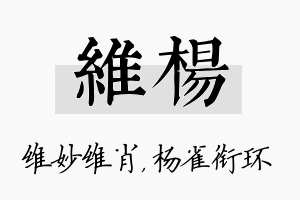 維楊

维妙维肖，杨雀衔环